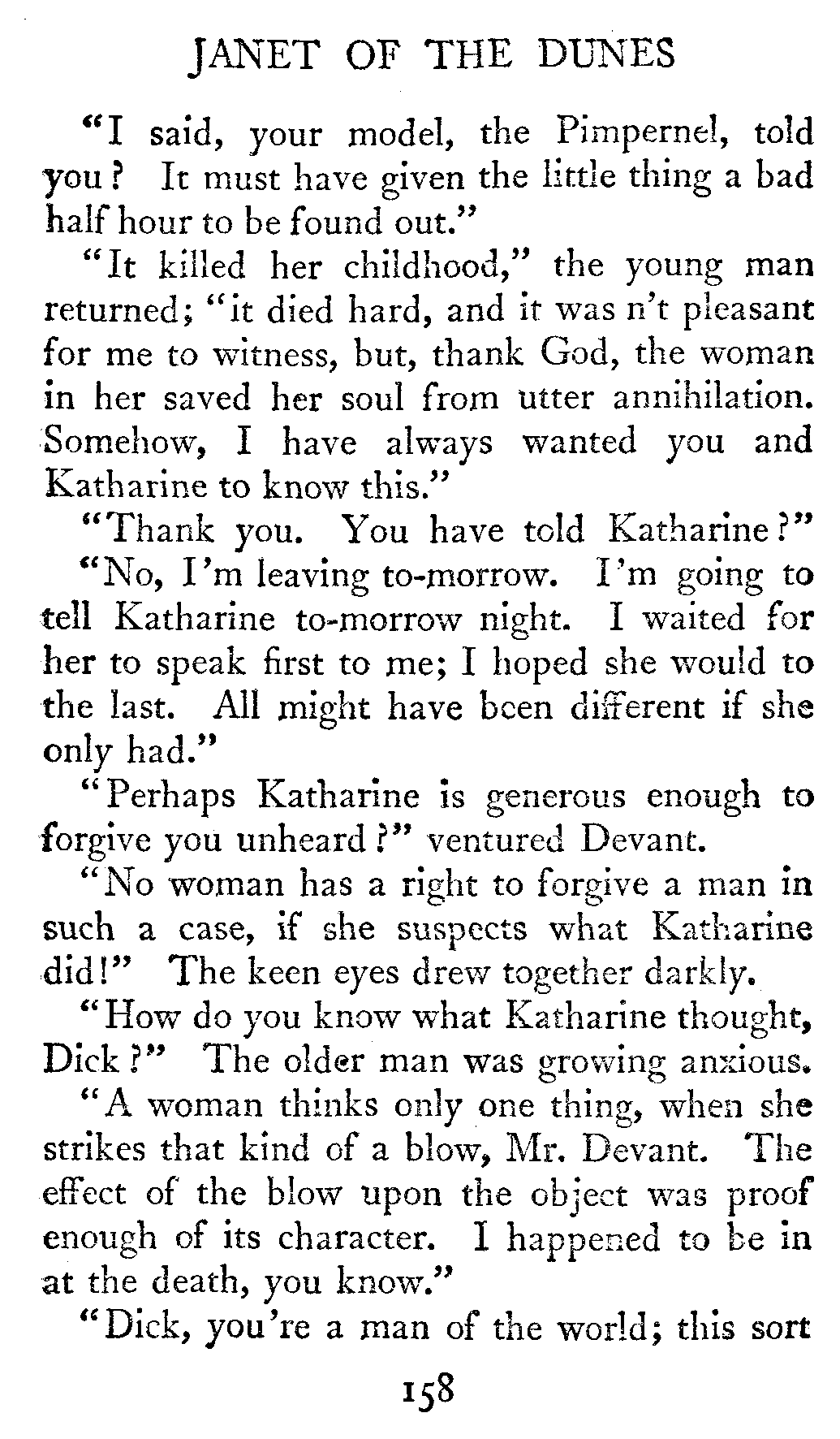 JANET OF THE DUNES

"I said, your model, the Pimpernel, told you? It must have given the little thing a bad half hour to be found out."

"It killed her childhood," the young man returned; "it died hard, and it was n't pleasant for me to witness, but, thank God, the woman in her saved her soul from utter annihilation. Somehow, I have always wanted you and Katharine to know this."

"Thank you. You have told Katharine?"

"No, I'm leaving to-morrow. I'm going to tell Katharine to-morrow night. I waited for her to speak first to me; I hoped she would to the last. All might have been different if she only had."

"Perhaps Katharine is generous enough to forgive you unheard?" ventured Devant.

"No woman has a right to forgive a man in such a case, if she suspects what Katharine did!" The keen eyes drew together darkly.

"How do you know what Katharine thought, Dick?" The older man was growing anxious.

"A woman thinks only one thing, when she strikes that kind of a blow, Mr. Devant. The effect of the blow upon the object was proof enough of its character. I happened to be in at the death, you know."

"Dick, you're a man of the world; this sort

158